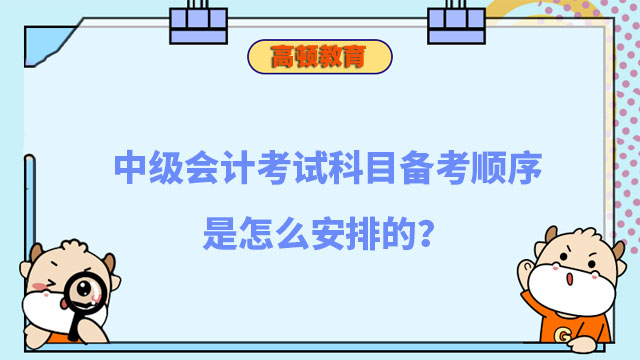 高顿教育

中级会计考试科目备考顺序是怎么安排的？

G